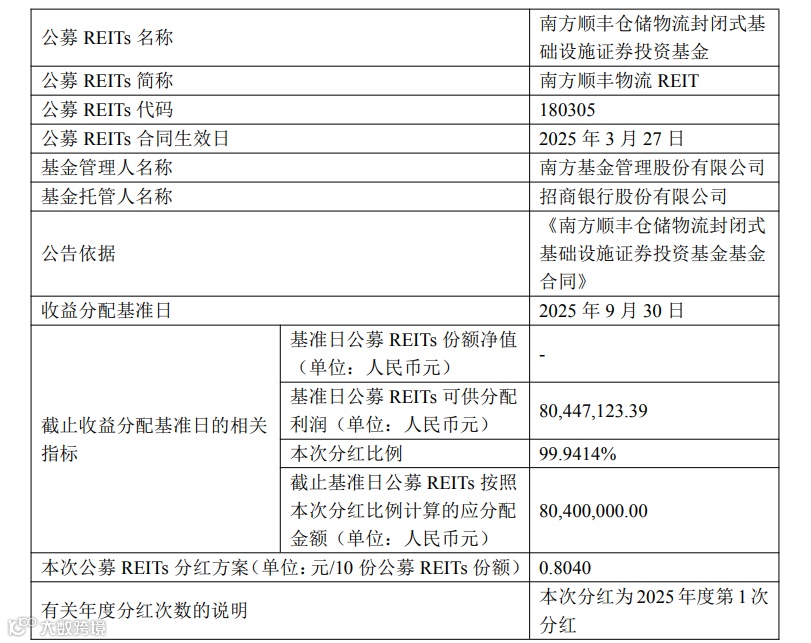 | 公募 REITs 名称 | | 南方顺丰仓储物流封闭式基础设施证券投资基金 |
|---|---|---|
| 公募 REITs 简称 | | 南方顺丰物流 REIT |
| 公募 REITs 代码 | | 180305 |
| 公募 REITs 合同生效日 | | 2025 年 3 月 27 日 |
| 基金管理人名称 | | 南方基金管理股份有限公司 |
| 基金托管人名称 | | 招商银行股份有限公司 |
| 公告依据 | | 《南方顺丰仓储物流封闭式基础设施证券投资基金基金合同》 |
| 收益分配基准日 | | 2025 年 9 月 30 日 |
| 截止收益分配基准日的相关指标 | 基准日公募 REITs 份额净值（单位：人民币元） | - |
| | 基准日公募 REITs 可供分配利润（单位：人民币元） | 80,447,123.39 |
| | 本次分红比例 | 99.9414% |
| | 截止基准日公募 REITs 按照本次分红比例计算的应分配金额（单位：人民币元） | 80,400,000.00 |
| 本次公募 REITs 分红方案（单位：元/10 份公募 REITs 份额） | | 0.8040 |
| 有关年度分红次数的说明 | | 本次分红为 2025 年度第 1 次分红 |

大数跨境